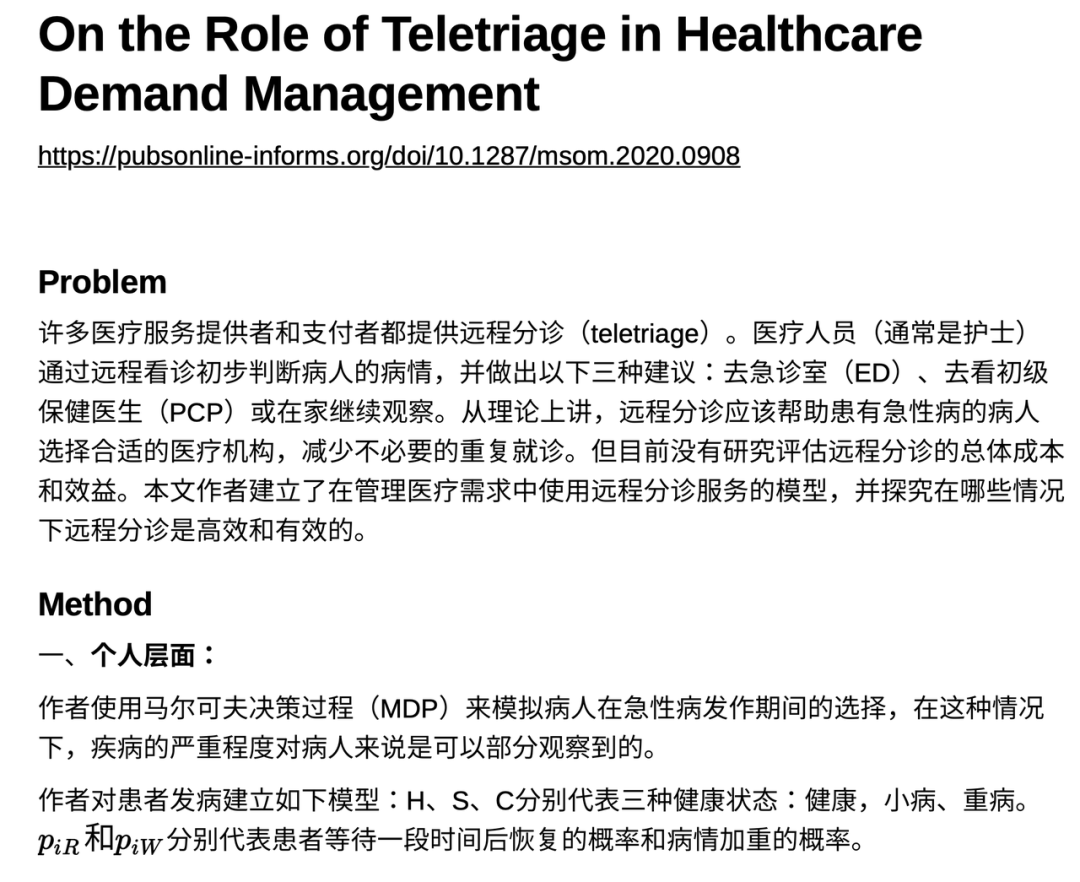 On the Role of Teletriage in Healthcare Demand Management

https://pubsonline-informs.org/doi/10.1287/msom.2020.0908

Problem

许多医疗服务提供者和支付者都提供远程分诊（teletriage）。医疗人员（通常是护士）通过远程看诊初步判断病人的病情，并做出以下三种建议：去急诊室（ED）、去看初级保健医生（PCP）或在家继续观察。从理论上讲，远程分诊应该帮助患有急性病的病人选择合适的医疗机构，减少不必要的重复就诊。但目前没有研究评估远程分诊的总体成本和效益。本文作者建立了在管理医疗需求中使用远程分诊服务的模型，并探究在哪些情况下远程分诊是高效和有效的。

Method

一、个人层面：

作者使用马尔可夫决策过程（MDP）来模拟病人在急性病发作期间的选择，在这种情况下，疾病的严重程度对病人来说是可以部分观察到的。

作者对患者发病建立如下模型：H、S、C分别代表三种健康状态：健康，小病、重病。$p_{iR}$和$p_{iW}$分别代表患者等待一段时间后恢复的概率和病情加重的概率。